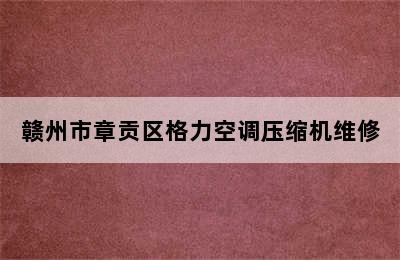 赣州市章贡区格力空调压缩机维修